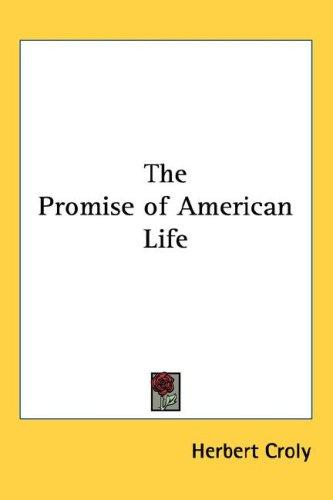 The
Promise of American
Life

Herbert Croly